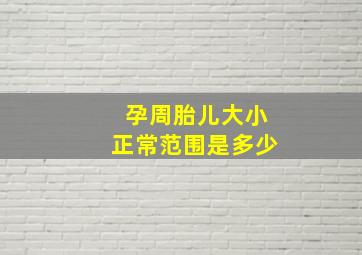 孕周胎儿大小
正常范围是多少